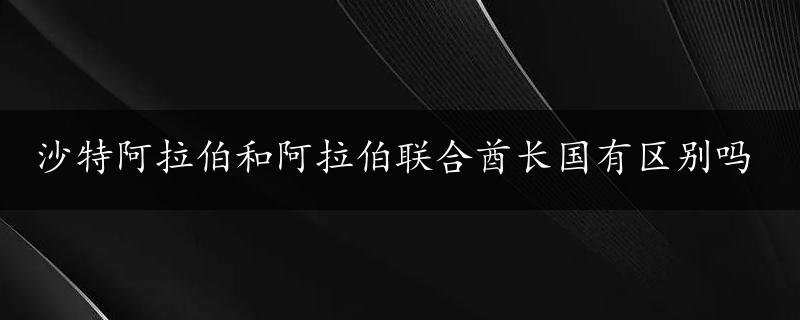 沙特阿拉伯和阿拉伯联合酋长国有区别吗